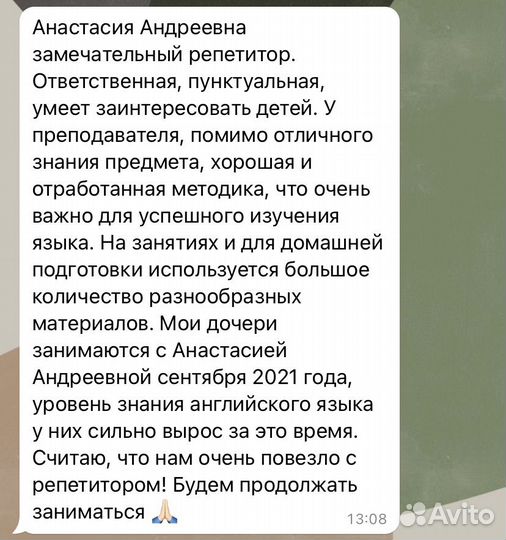 Анастасия Андреевна замечательный репетитор. Ответственная, пунктуальная, умеет заинтересовать детей. У преподавателя, помимо отличного знания предмета, хорошая и отработанная методика, что очень важно для успешного изучения языка. На занятиях и для домашней подготовки используется большое количество разнообразных материалов. Мои дочери занимаются с Анастасией Андреевной сентября 2021 года, уровень знания английского языка у них сильно вырос за это время. Считаю, что нам очень повезло с репетитором! Будем продолжать заниматься 🙏

13:08

Avito